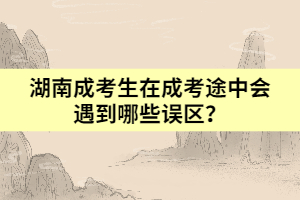 湖南成考生在成考途中会遇到哪些误区？